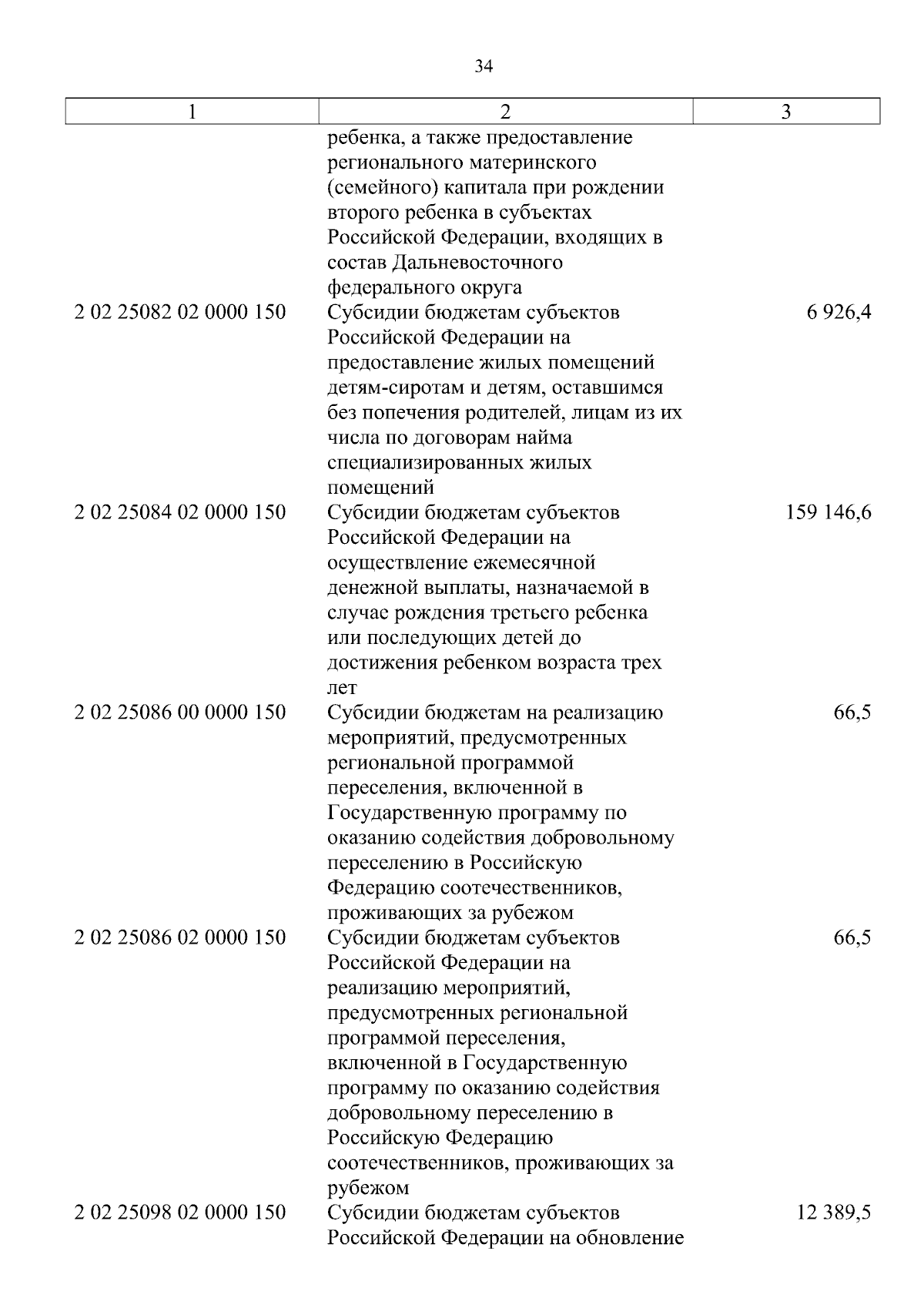 34

| 1 | 2 | 3 |
|---|---|---|
|  | ребенка, а также предоставление регионального материнского (семейного) капитала при рождении второго ребенка в субъектах Российской Федерации, входящих в состав Дальневосточного федерального округа |  |
| 2 02 25082 02 0000 150 | Субсидии бюджетам субъектов Российской Федерации на предоставление жилых помещений детям-сиротам и детям, оставшимся без попечения родителей, лицам из их числа по договорам найма специализированных жилых помещений | 6 926,4 |
| 2 02 25084 02 0000 150 | Субсидии бюджетам субъектов Российской Федерации на осуществление ежемесячной денежной выплаты, назначаемой в случае рождения третьего ребенка или последующих детей до достижения ребенком возраста трех лет | 159 146,6 |
| 2 02 25086 00 0000 150 | Субсидии бюджетам на реализацию мероприятий, предусмотренных региональной программой переселения, включенной в Государственную программу по оказанию содействия добровольному переселению в Российскую Федерацию соотечественников, проживающих за рубежом | 66,5 |
| 2 02 25086 02 0000 150 | Субсидии бюджетам субъектов Российской Федерации на реализацию мероприятий, предусмотренных региональной программой переселения, включенной в Государственную программу по оказанию содействия добровольному переселению в Российскую Федерацию соотечественников, проживающих за рубежом | 66,5 |
| 2 02 25098 02 0000 150 | Субсидии бюджетам субъектов Российской Федерации на обновление | 12 389,5 |